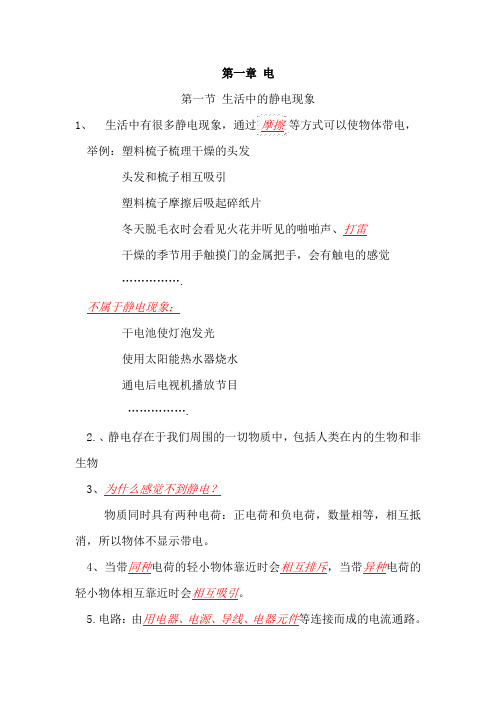 第一章 电

第一节 生活中的静电现象

1、 生活中有很多静电现象，通过摩擦等方式可以使物体带电，

举例：塑料梳子梳理干燥的头发

头发和梳子相互吸引

塑料梳子摩擦后吸起碎纸片

冬天脱毛衣时会看见火花并听见的啪啪声、打雷

干燥的季节用手触摸门的金属把手，会有触电的感觉

…………….

不属于静电现象：

干电池使灯泡发光

使用太阳能热水器烧水

通电后电视机播放节目

…………….

2.、静电存在于我们周围的一切物质中，包括人类在内的生物和非生物

3、为什么感觉不到静电？

物质同时具有两种电荷：正电荷和负电荷，数量相等，相互抵消，所以物体不显示带电。

4、当带同种电荷的轻小物体靠近时会相互排斥，当带异种电荷的轻小物体相互靠近时会相互吸引。

5.电路：由用电器、电源、导线、电器元件等连接而成的电流通路。